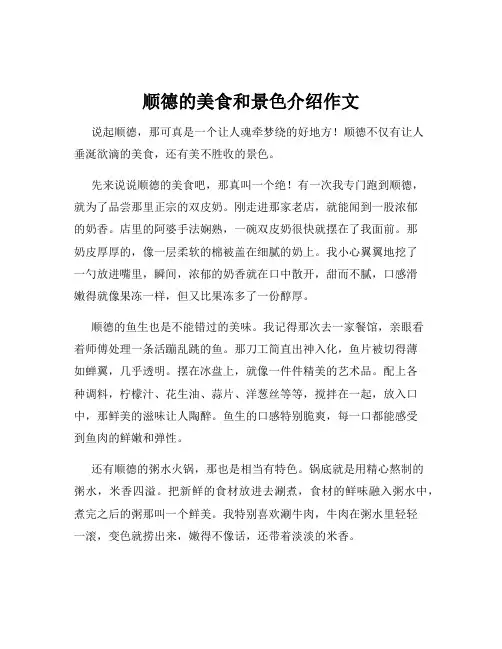 顺德的美食和景色介绍作文

说起顺德，那可真是一个让人魂牵梦绕的好地方！顺德不仅有让人垂涎欲滴的美食，还有美不胜收的景色。

先来说说顺德的美食吧，那真叫一个绝！有一次我专门跑到顺德，就为了品尝那里正宗的双皮奶。刚走进那家老店，就能闻到一股浓郁的奶香。店里的阿婆手法娴熟，一碗双皮奶很快就摆在了我面前。那奶皮厚厚的，像一层柔软的棉被盖在细腻的奶上。我小心翼翼地挖了一勺放进嘴里，瞬间，浓郁的奶香就在口中散开，甜而不腻，口感滑嫩得就像果冻一样，但又比果冻多了一份醇厚。

顺德的鱼生也是不能错过的美味。我记得那次去一家餐馆，亲眼看着师傅处理一条活蹦乱跳的鱼。那刀工简直出神入化，鱼片被切得薄如蝉翼，几乎透明。摆在冰盘上，就像一件件精美的艺术品。配上各种调料，柠檬汁、花生油、蒜片、洋葱丝等等，搅拌在一起，放入口中，那鲜美的滋味让人陶醉。鱼生的口感特别脆爽，每一口都能感受到鱼肉的鲜嫩和弹性。

还有顺德的粥水火锅，那也是相当有特色。锅底就是用精心熬制的粥水，米香四溢。把新鲜的食材放进去涮煮，食材的鲜味融入粥水中，煮完之后的粥那叫一个鲜美。我特别喜欢涮牛肉，牛肉在粥水里轻轻一滚，变色就捞出来，嫩得不像话，还带着淡淡的米香。